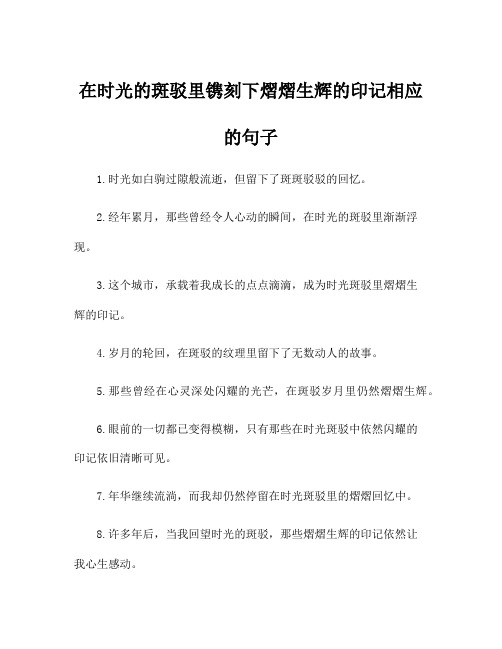 在时光的斑驳里镌刻下熠熠生辉的印记相应的句子

1.时光如白驹过隙般流逝，但留下了斑斑驳驳的回忆。

2.经年累月，那些曾经令人心动的瞬间，在时光的斑驳里渐渐浮现。

3.这个城市，承载着我成长的点点滴滴，成为时光斑驳里熠熠生辉的印记。

4.岁月的轮回，在斑驳的纹理里留下了无数动人的故事。

5.那些曾经在心灵深处闪耀的光芒，在斑驳岁月里仍然熠熠生辉。

6.眼前的一切都已变得模糊，只有那些在时光斑驳中依然闪耀的印记依旧清晰可见。

7.年华继续流淌，而我却仍然停留在时光斑驳里的熠熠回忆中。

8.许多年后，当我回望时光的斑驳，那些熠熠生辉的印记依然让我心生感动。